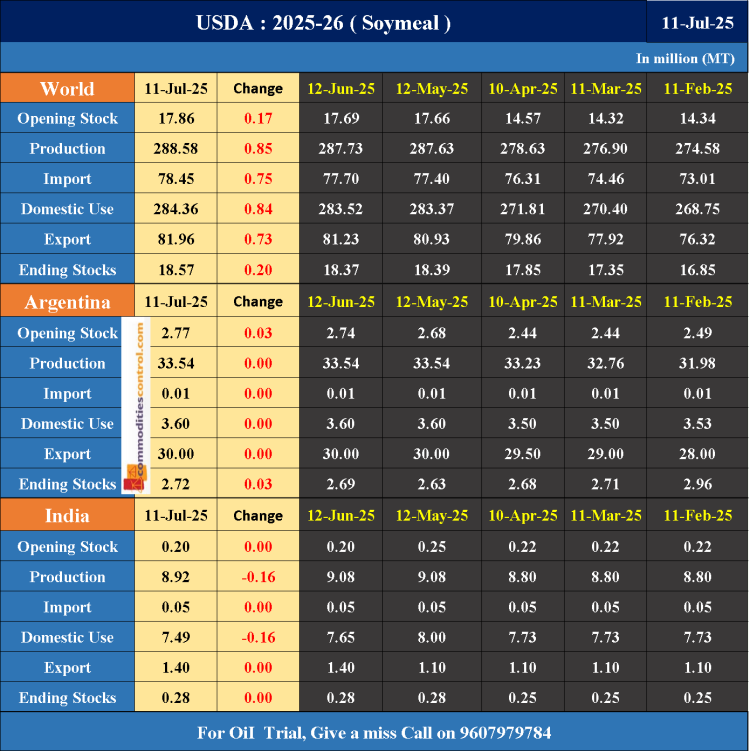 USDA : 2025-26 ( Soymeal )

11-Jul-25

In million (MT)

| World | 11-Jul-25 | Change | 12-Jun-25 | 12-May-25 | 10-Apr-25 | 11-Mar-25 | 11-Feb-25 |
|---|---|---|---|---|---|---|---|
| Opening Stock | 17.86 | 0.17 | 17.69 | 17.66 | 14.57 | 14.32 | 14.34 |
| Production | 288.58 | 0.85 | 287.73 | 287.63 | 278.63 | 276.90 | 274.58 |
| Import | 78.45 | 0.75 | 77.70 | 77.40 | 76.31 | 74.46 | 73.01 |
| Domestic Use | 284.36 | 0.84 | 283.52 | 283.37 | 271.81 | 270.40 | 268.75 |
| Export | 81.96 | 0.73 | 81.23 | 80.93 | 79.86 | 77.92 | 76.32 |
| Ending Stocks | 18.57 | 0.20 | 18.37 | 18.39 | 17.85 | 17.35 | 16.85 |
| Argentina | 11-Jul-25 | Change | 12-Jun-25 | 12-May-25 | 10-Apr-25 | 11-Mar-25 | 11-Feb-25 |
| Opening Stock | 2.77 | 0.03 | 2.74 | 2.68 | 2.44 | 2.44 | 2.49 |
| Production | 33.54 | 0.00 | 33.54 | 33.54 | 33.23 | 32.76 | 31.98 |
| Import | 0.01 | 0.00 | 0.01 | 0.01 | 0.01 | 0.01 | 0.01 |
| Domestic Use | 3.60 | 0.00 | 3.60 | 3.60 | 3.50 | 3.50 | 3.53 |
| Export | 30.00 | 0.00 | 30.00 | 30.00 | 29.50 | 29.00 | 28.00 |
| Ending Stocks | 2.72 | 0.03 | 2.69 | 2.63 | 2.68 | 2.71 | 2.96 |
| India | 11-Jul-25 | Change | 12-Jun-25 | 12-May-25 | 10-Apr-25 | 11-Mar-25 | 11-Feb-25 |
| Opening Stock | 0.20 | 0.00 | 0.20 | 0.25 | 0.22 | 0.22 | 0.22 |
| Production | 8.92 | -0.16 | 9.08 | 9.08 | 8.80 | 8.80 | 8.80 |
| Import | 0.05 | 0.00 | 0.05 | 0.05 | 0.05 | 0.05 | 0.05 |
| Domestic Use | 7.49 | -0.16 | 7.65 | 8.00 | 7.73 | 7.73 | 7.73 |
| Export | 1.40 | 0.00 | 1.40 | 1.10 | 1.10 | 1.10 | 1.10 |
| Ending Stocks | 0.28 | 0.00 | 0.28 | 0.28 | 0.25 | 0.25 | 0.25 |

commoditiescontrol.com

For Oil Trial, Give a miss Call on 9607979784